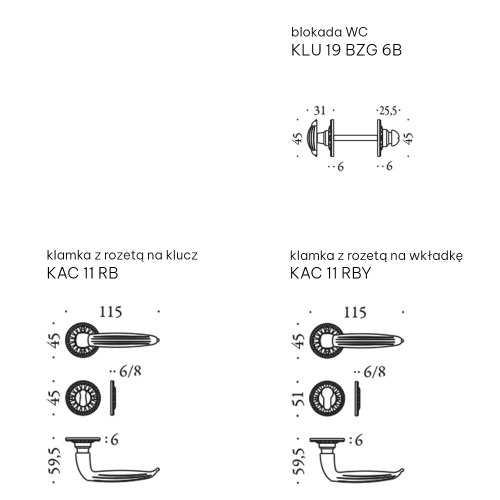 blokada WC
KLU 19 BZG 6B

31
25,5
45
45
6
6

klamka z rozetą na klucz
KAC 11 RB

115
45
6/8
45
6
59,5

klamka z rozetą na wkładkę
KAC 11 RBY

115
45
6/8
51
6
59,5